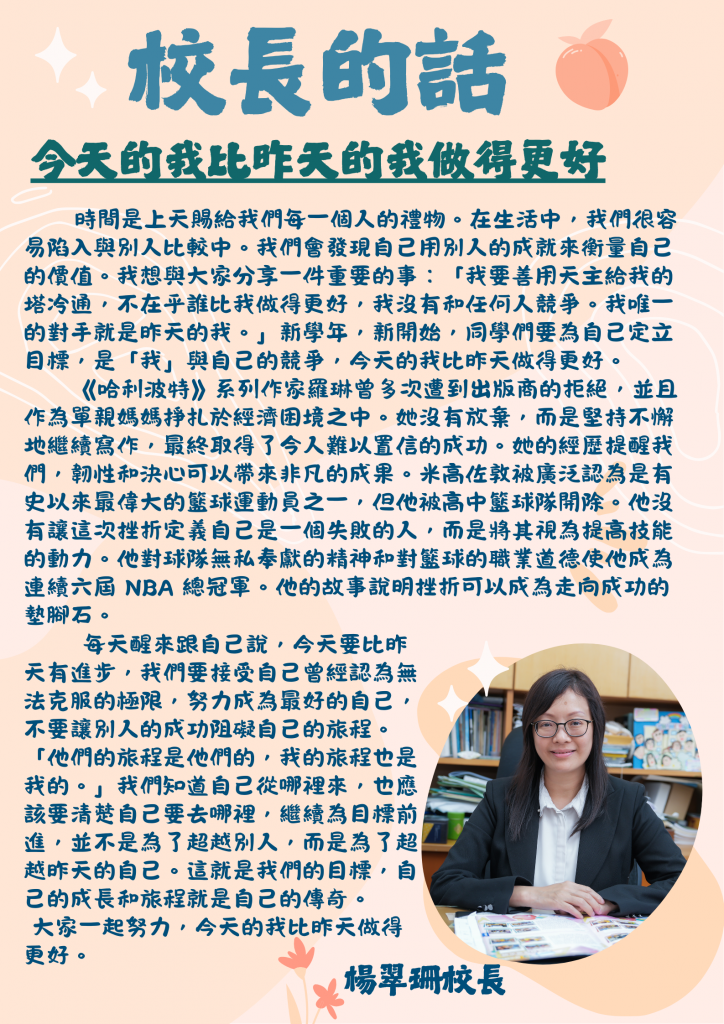 校長的話

今天的我比昨天的我做得更好

時間是上天賜給我們每一個人的禮物。在生活中，我們很容易陷入與別人比較中。我們會發現自己用別人的成就來衡量自己的價值。我想與大家分享一件重要的事：「我要善用天主給我的塔冷通，不在乎誰比我做得更好，我沒有和任何人競爭。我唯一的對手就是昨天的我。」新學年，新開始，同學們要為自己定立目標，是「我」與自己的競爭，今天的我比昨天做得更好。

《哈利波特》系列作家羅琳曾多次遭到出版商的拒絕，並且作為單親媽媽掙扎於經濟困境之中。她沒有放棄，而是堅持不懈地繼續寫作，最終取得了令人難以置信的成功。她的經歷提醒我們，韌性和決心可以帶來非凡的成果。米高佐敦被廣泛認為是有史以來最偉大的籃球運動員之一，但他被高中籃球隊開除。他沒有讓這次挫折定義自己是一個失敗的人，而是將其視為提高技能的動力。他對球隊無私奉獻的精神和對籃球的職業道德使他成為連續六屆 NBA 總冠軍。他的故事說明挫折可以成為走向成功的墊腳石。

每天醒來跟自己說，今天要比昨天有進步，我們要接受自己曾經認為無法克服的極限，努力成為最好的自己，不要讓別人的成功阻礙自己的旅程。「他們的旅程是他們的，我的旅程也是我的。」我們知道自己從哪裡來，也應該要清楚自己要去哪裡，繼續為目標前進，並不是為了超越別人，而是為了超越昨天的自己。這就是我們的目標，自己的成長和旅程就是自己的傳奇。
大家一起努力，今天的我比昨天做得更好。

楊翠珊校長